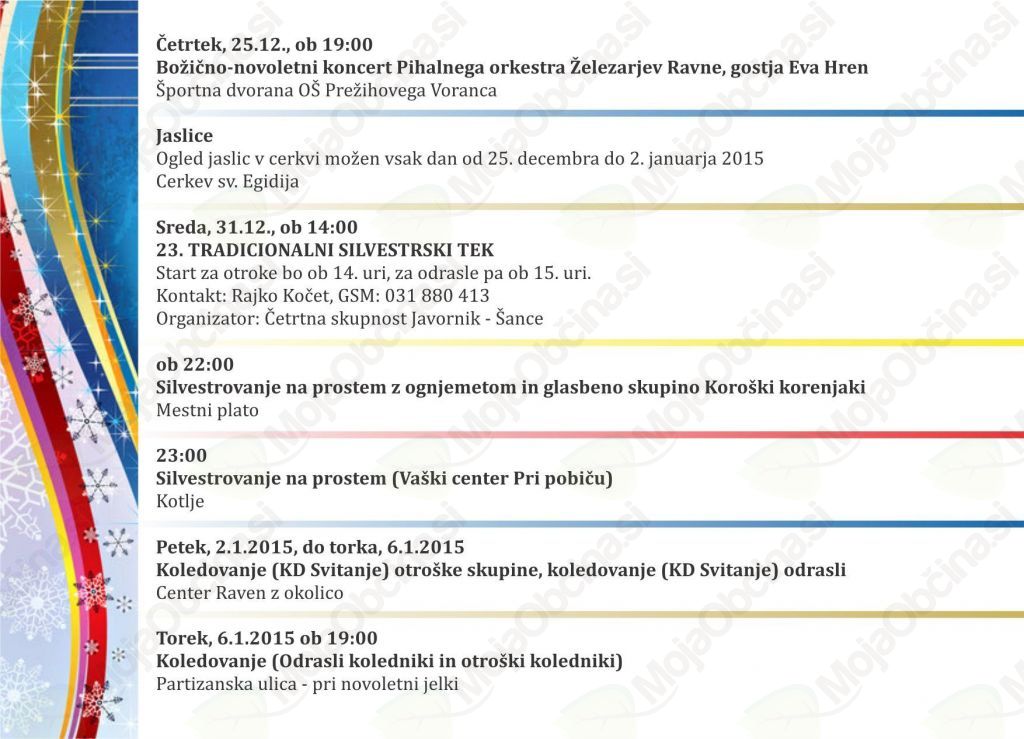 Četrtek, 25.12., ob 19:00
Božično-novoletni koncert Pihalnega orkestra Železarjev Ravne, gostja Eva Hren
Športna dvorana OŠ Prežihovega Voranca

Jaslice
Ogled jaslic v cerkvi možen vsak dan od 25. decembra do 2. januarja 2015
Cerkev sv. Egidija

Sreda, 31.12., ob 14:00
23. TRADICIONALNI SILVESTRSKI TEK
Start za otroke bo ob 14. uri, za odrasle pa ob 15. uri.
Kontakt: Rajko Kočet, GSM: 031 880 413
Organizator: Četrtna skupnost Javornik - Šance

ob 22:00
Silvestrovanje na prostem z ognjemetom in glasbeno skupino Koroški korenjaki
Mestni plato

23:00
Silvestrovanje na prostem (Vaški center Pri pobiču)
Kotlje

Petek, 2.1.2015, do torka, 6.1.2015
Koledovanje (KD Svitanje) otroške skupine, koledovanje (KD Svitanje) odrasli
Center Raven z okolico

Torek, 6.1.2015 ob 19:00
Koledovanje (Odrasli koledniki in otroški koledniki)
Partizanska ulica - pri novoletni jelki

MojaObčina.si